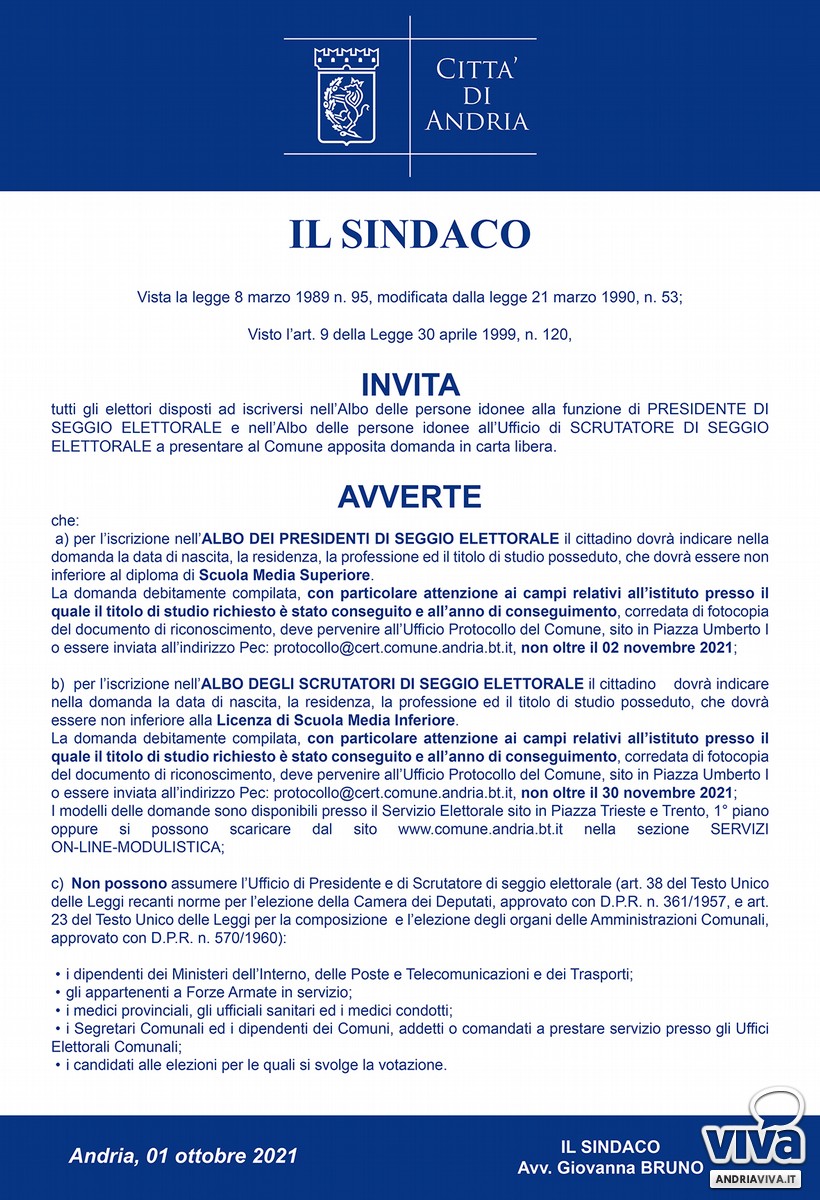 CITTA'
DI
ANDRIA

IL SINDACO

Vista la legge 8 marzo 1989 n. 95, modificata dalla legge 21 marzo 1990, n. 53;

Visto l'art. 9 della Legge 30 aprile 1999, n. 120,

INVITA

tutti gli elettori disposti ad iscriversi nell'Albo delle persone idonee alla funzione di PRESIDENTE DI SEGGIO ELETTORALE e nell'Albo delle persone idonee all'Ufficio di SCRUTATORE DI SEGGIO ELETTORALE a presentare al Comune apposita domanda in carta libera.

AVVERTE

che:

a) per l'iscrizione nell'ALBO DEI PRESIDENTI DI SEGGIO ELETTORALE il cittadino dovrà indicare nella domanda la data di nascita, la residenza, la professione ed il titolo di studio posseduto, che dovrà essere non inferiore al diploma di Scuola Media Superiore.

La domanda debitamente compilata, con particolare attenzione ai campi relativi all'istituto presso il quale il titolo di studio richiesto è stato conseguito e all'anno di conseguimento, corredata di fotocopia del documento di riconoscimento, deve pervenire all'Ufficio Protocollo del Comune, sito in Piazza Umberto I o essere inviata all'indirizzo Pec: protocollo@cert.comune.andria.bt.it, non oltre il 02 novembre 2021;

b) per l'iscrizione nell'ALBO DEGLI SCRUTATORI DI SEGGIO ELETTORALE il cittadino dovrà indicare nella domanda la data di nascita, la residenza, la professione ed il titolo di studio posseduto, che dovrà essere non inferiore alla Licenza di Scuola Media Inferiore.

La domanda debitamente compilata, con particolare attenzione ai campi relativi all'istituto presso il quale il titolo di studio richiesto è stato conseguito e all'anno di conseguimento, corredata di fotocopia del documento di riconoscimento, deve pervenire all'Ufficio Protocollo del Comune, sito in Piazza Umberto I o essere inviata all'indirizzo Pec: protocollo@cert.comune.andria.bt.it, non oltre il 30 novembre 2021;

I modelli delle domande sono disponibili presso il Servizio Elettorale sito in Piazza Trieste e Trento, 1° piano oppure si possono scaricare dal sito www.comune.andria.bt.it nella sezione SERVIZI ON-LINE-MODULISTICA;

c) Non possono assumere l'Ufficio di Presidente e di Scrutatore di seggio elettorale (art. 38 del Testo Unico delle Leggi recanti norme per l'elezione della Camera dei Deputati, approvato con D.P.R. n. 361/1957, e art. 23 del Testo Unico delle Leggi per la composizione e l'elezione degli organi delle Amministrazioni Comunali, approvato con D.P.R. n. 570/1960):

• i dipendenti dei Ministeri dell'Interno, delle Poste e Telecomunicazioni e dei Trasporti;
• gli appartenenti a Forze Armate in servizio;
• i medici provinciali, gli ufficiali sanitari ed i medici condotti;
• i Segretari Comunali ed i dipendenti dei Comuni, addetti o comandati a prestare servizio presso gli Uffici Elettorali Comunali;
• i candidati alle elezioni per le quali si svolge la votazione.

Andria, 01 ottobre 2021

IL SINDACO
Avv. Giovanna BRUNO

viva
ANDRIAVIVA.IT